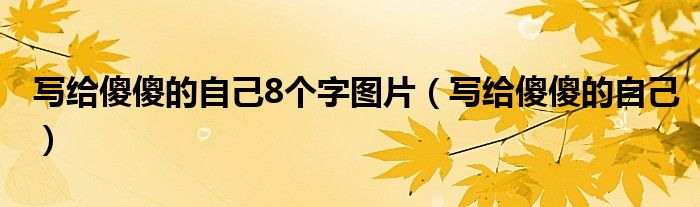 写给傻傻的自己8个字图片（写给傻傻的自己）